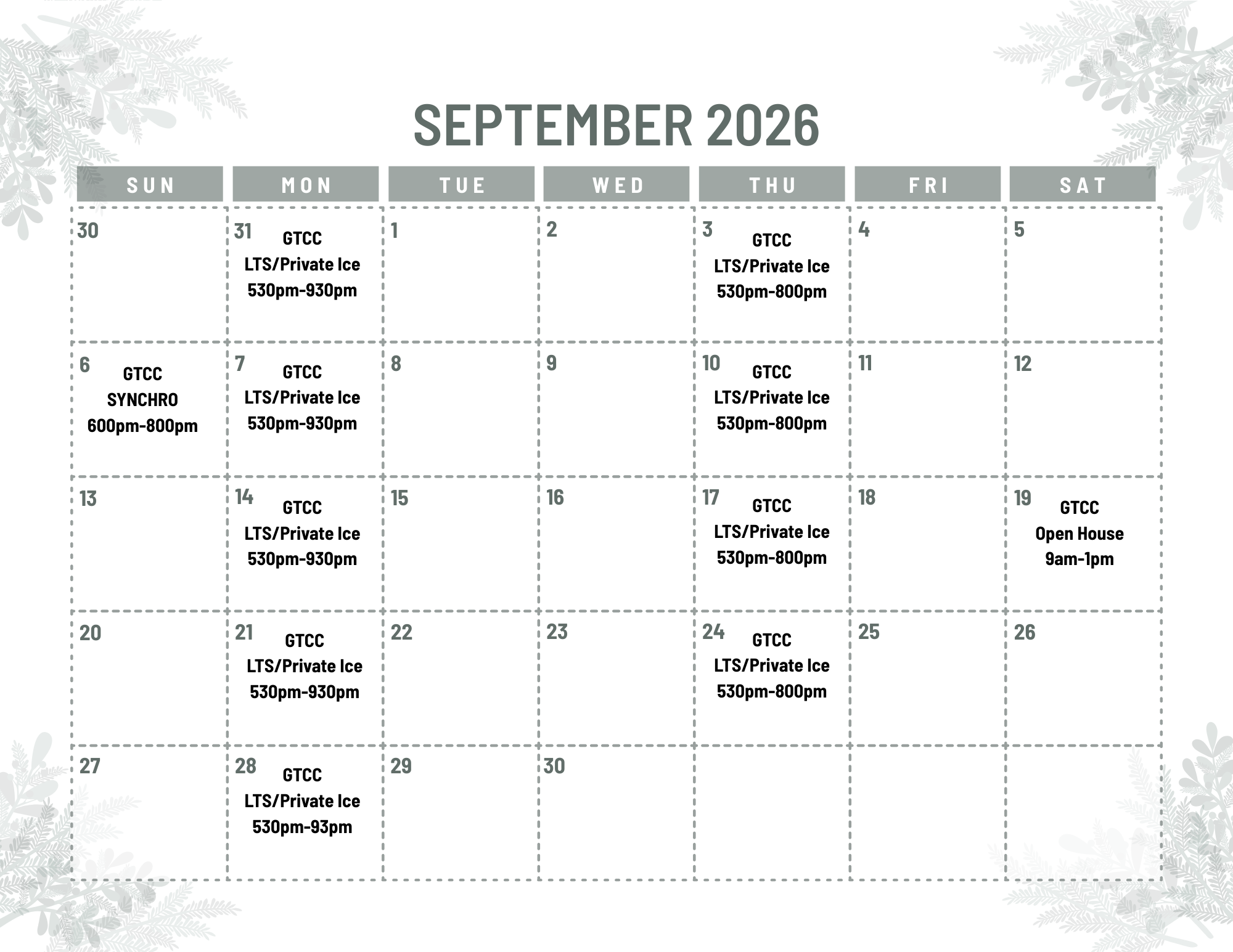 SEPTEMBER 2026

| SUN | MON | TUE | WED | THU | FRI | SAT |
|---|---|---|---|---|---|---|
| 30 | 31 GTCC LTS/Private Ice 530pm-930pm | 1 | 2 | 3 GTCC LTS/Private Ice 530pm-800pm | 4 | 5 |
| 6 GTCC SYNCHRO 600pm-800pm | 7 GTCC LTS/Private Ice 530pm-930pm | 8 | 9 | 10 GTCC LTS/Private Ice 530pm-800pm | 11 | 12 |
| 13 | 14 GTCC LTS/Private Ice 530pm-930pm | 15 | 16 | 17 GTCC LTS/Private Ice 530pm-800pm | 18 | 19 GTCC Open House 9am-1pm |
| 20 | 21 GTCC LTS/Private Ice 530pm-930pm | 22 | 23 | 24 GTCC LTS/Private Ice 530pm-800pm | 25 | 26 |
| 27 | 28 GTCC LTS/Private Ice 530pm-93pm | 29 | 30 | | | |